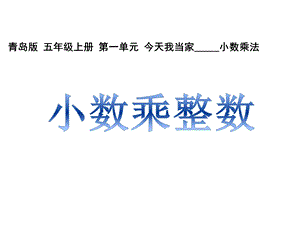 青岛版 五年级上册 第一单元 今天我当家_____小数乘法

小数乘整数